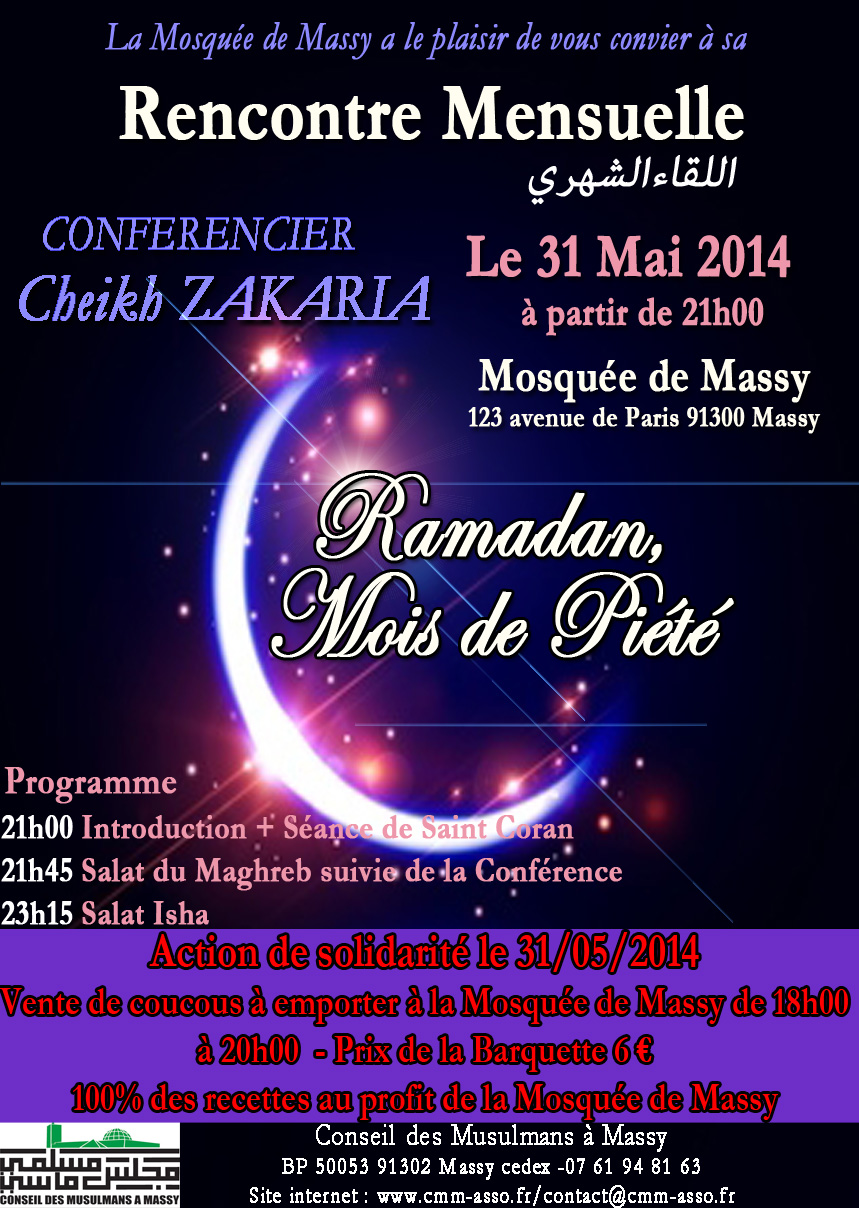 La Mosquée de Massy a le plaisir de vous convier à sa

Rencontre Mensuelle
اللقاءالشهري

CONFERENCIER
Cheikh ZAKARIA

Le 31 Mai 2014
à partir de 21h00

Mosquée de Massy
123 avenue de Paris 91300 Massy

Ramadan, Mois de Piété

Programme
21h00 Introduction + Séance de Saint Coran
21h45 Salat du Maghreb suivie de la Conférence
23h15 Salat Isha

Action de solidarité le 31/05/2014
Vente de coucous à emporter à la Mosquée de Massy de 18h00 à 20h00 - Prix de la Barquette 6 €
100% des recettes au profit de la Mosquée de Massy

مجلس مسلمي ماسي
CONSEIL DES MUSULMANS A MASSY

Conseil des Musulmans à Massy
BP 50053 91302 Massy cedex -07 61 94 81 63
Site internet : www.cmm-asso.fr/contact@cmm-asso.fr